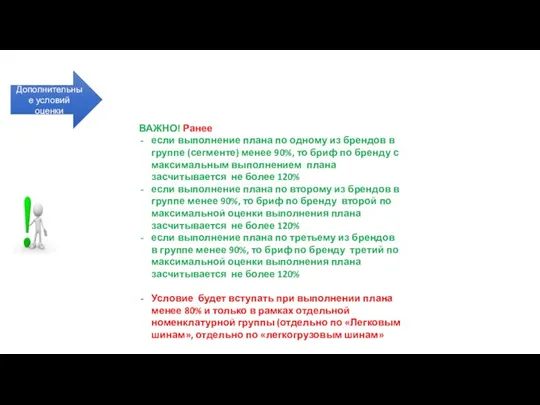 Дополнительные условий оценки

ВАЖНО! Ранее
- если выполнение плана по одному из брендов в группе (сегменте) менее 90%, то бриф по бренду с максимальным выполнением плана засчитывается не более 120%
- если выполнение плана по второму из брендов в группе менее 90%, то бриф по бренду второй по максимальной оценки выполнения плана засчитывается не более 120%
- если выполнение плана по третьему из брендов в группе менее 90%, то бриф по бренду третий по максимальной оценки выполнения плана засчитывается не более 120%

- Условие будет вступать при выполнении плана менее 80% и только в рамках отдельной номенклатурной группы (отдельно по «Легковым шинам», отдельно по «легкогрузовым шинам»